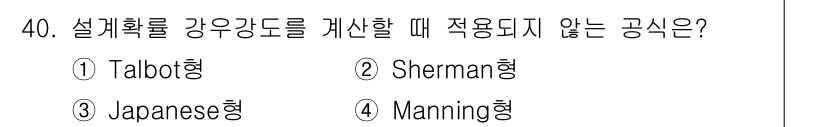 40. 설계확률 강우강도를 계산할 때 적용되지 않는 공식은?

① Talbot형 ② Sherman형

③ Japanese형 ④ Manning형